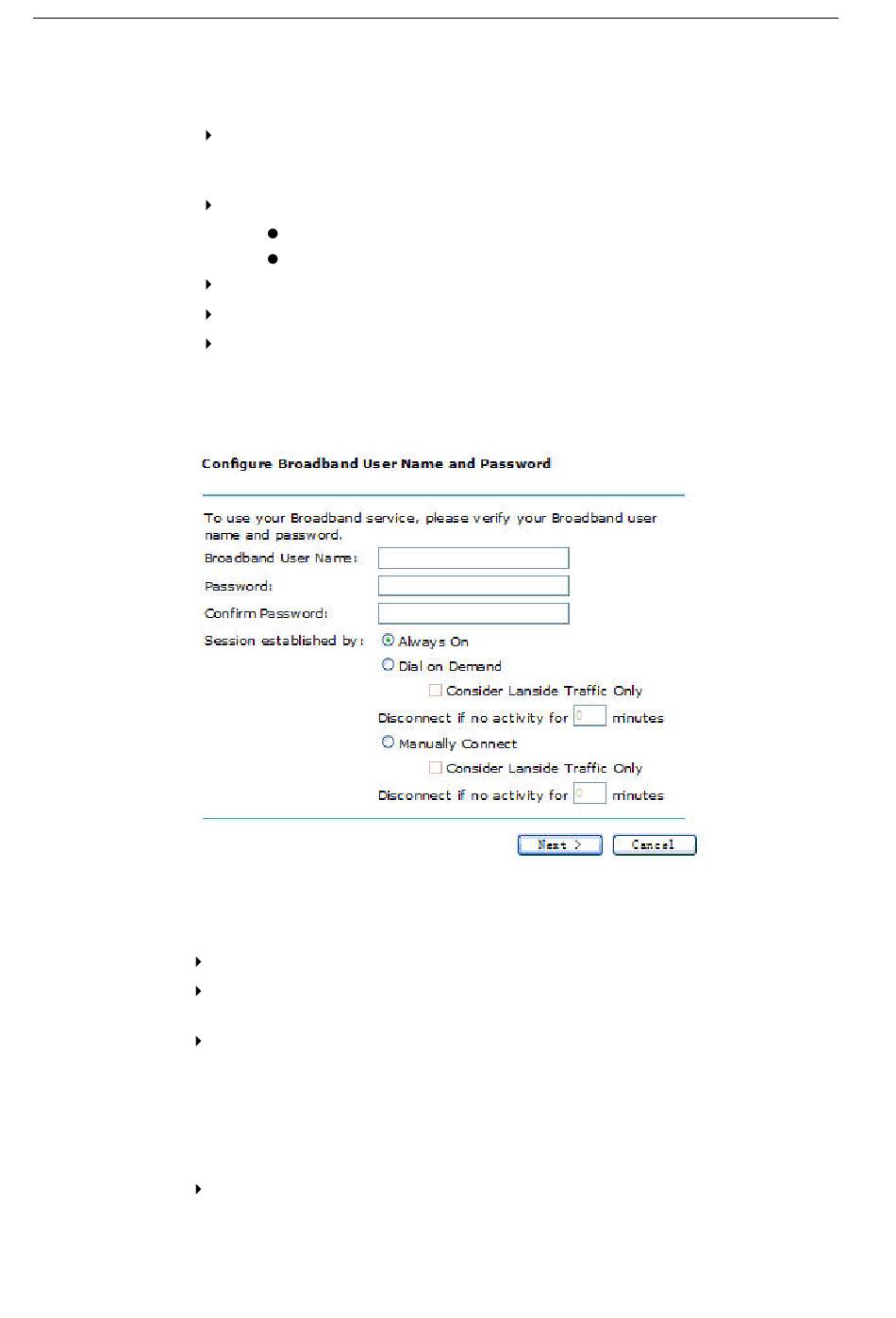 Configure Broadband User Name and Password

To use your Broadband service, please verify your Broadband user name and password.

Broadband User Name:

Password:

Confirm Password:

Session established by: Always On

Dial on Demand

Consider Lanside Traffic Only

Disconnect if no activity for 0 minutes

Manually Connect

Consider Lanside Traffic Only

Disconnect if no activity for 0 minutes

Next >

Cancel